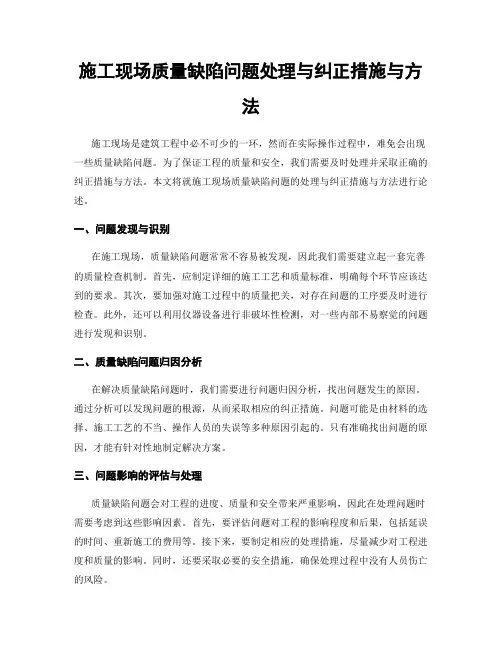 施工现场质量缺陷问题处理与纠正措施与方法

施工现场是建筑工程中必不可少的一环，然而在实际操作过程中，难免会出现一些质量缺陷问题。为了保证工程的质量和安全，我们需要及时处理并采取正确的纠正措施与方法。本文将就施工现场质量缺陷问题的处理与纠正措施与方法进行论述。

一、问题发现与识别

在施工现场，质量缺陷问题常常不容易被发现，因此我们需要建立起一套完善的质量检查机制。首先，应制定详细的施工工艺和质量标准，明确每个环节应该达到的要求。其次，要加强对施工过程中的质量把关，对存在问题的工序要及时进行检查。此外，还可以利用仪器设备进行非破坏性检测，对一些内部不易察觉的问题进行发现和识别。

二、质量缺陷问题归因分析

在解决质量缺陷问题时，我们需要进行问题归因分析，找出问题发生的原因。通过分析可以发现问题的根源，从而采取相应的纠正措施。问题可能是由材料的选择、施工工艺的不当、操作人员的失误等多种原因引起的。只有准确找出问题的原因，才能有针对性地制定解决方案。

三、问题影响的评估与处理

质量缺陷问题会对工程的进度、质量和安全带来严重影响，因此在处理问题时需要考虑到这些影响因素。首先，要评估问题对工程的影响程度和后果，包括延误的时间、重新施工的费用等。接下来，要制定相应的处理措施，尽量减少对工程进度和质量的影响。同时，还要采取必要的安全措施，确保处理过程中没有人员伤亡的风险。